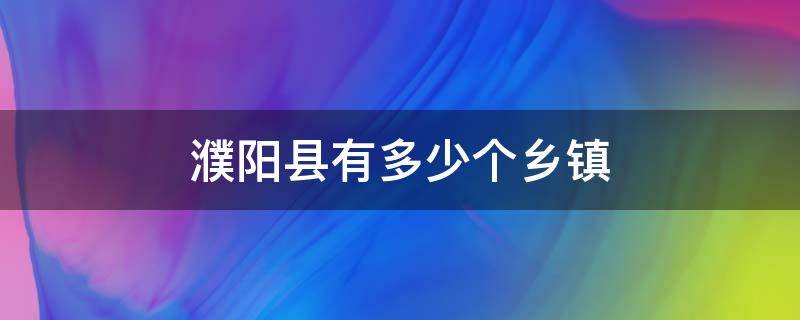 濮阳县有多少个乡镇